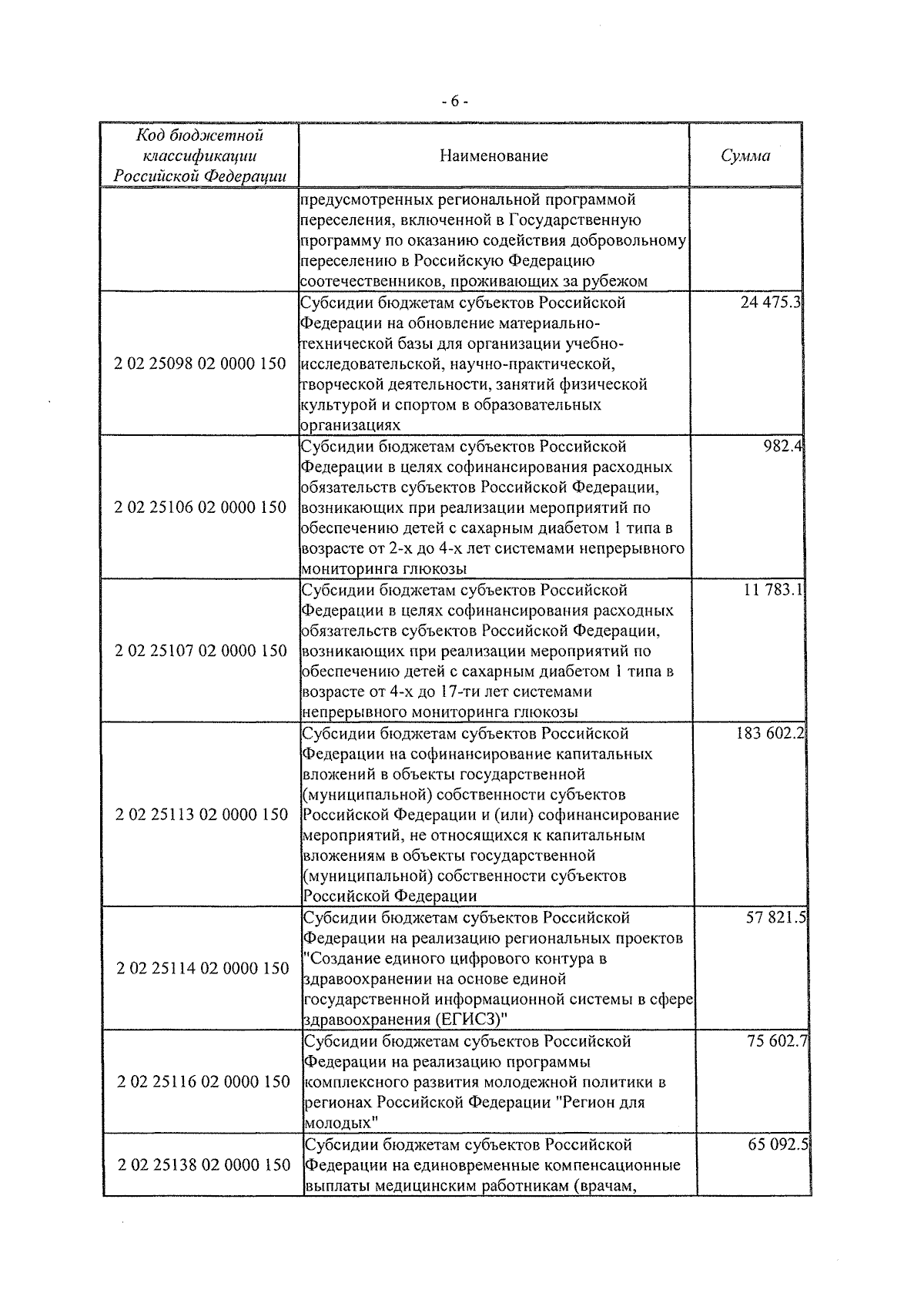 - 6 -

| Код бюджетной классификации Российской Федерации | Наименование | Сумма |
|---|---|---|
| | предусмотренных региональной программой переселения, включенной в Государственную программу по оказанию содействия добровольному переселению в Российскую Федерацию соотечественников, проживающих за рубежом | |
| 2 02 25098 02 0000 150 | Субсидии бюджетам субъектов Российской Федерации на обновление материально-технической базы для организации учебно-исследовательской, научно-практической, творческой деятельности, занятий физической культурой и спортом в образовательных организациях | 24 475.3 |
| 2 02 25106 02 0000 150 | Субсидии бюджетам субъектов Российской Федерации в целях софинансирования расходных обязательств субъектов Российской Федерации, возникающих при реализации мероприятий по обеспечению детей с сахарным диабетом 1 типа в возрасте от 2-х до 4-х лет системами непрерывного мониторинга глюкозы | 982.4 |
| 2 02 25107 02 0000 150 | Субсидии бюджетам субъектов Российской Федерации в целях софинансирования расходных обязательств субъектов Российской Федерации, возникающих при реализации мероприятий по обеспечению детей с сахарным диабетом 1 типа в возрасте от 4-х до 17-ти лет системами непрерывного мониторинга глюкозы | 11 783.1 |
| 2 02 25113 02 0000 150 | Субсидии бюджетам субъектов Российской Федерации на софинансирование капитальных вложений в объекты государственной (муниципальной) собственности субъектов Российской Федерации и (или) софинансирование мероприятий, не относящихся к капитальным вложениям в объекты государственной (муниципальной) собственности субъектов Российской Федерации | 183 602.2 |
| 2 02 25114 02 0000 150 | Субсидии бюджетам субъектов Российской Федерации на реализацию региональных проектов "Создание единого цифрового контура в здравоохранении на основе единой государственной информационной системы в сфере здравоохранения (ЕГИСЗ)" | 57 821.5 |
| 2 02 25116 02 0000 150 | Субсидии бюджетам субъектов Российской Федерации на реализацию программы комплексного развития молодежной политики в регионах Российской Федерации "Регион для молодых" | 75 602.7 |
| 2 02 25138 02 0000 150 | Субсидии бюджетам субъектов Российской Федерации на единовременные компенсационные выплаты медицинским работникам (врачам, | 65 092.5 |